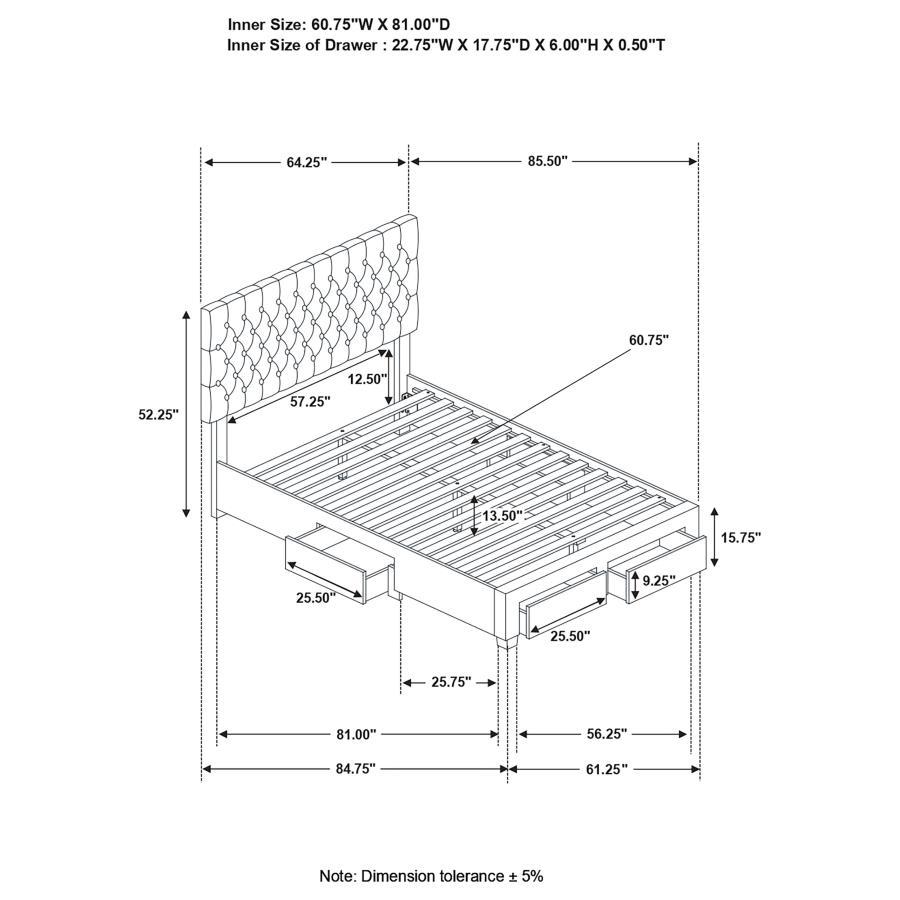 Inner Size: 60.75"W X 81.00"D
Inner Size of Drawer : 22.75"W X 17.75"D X 6.00"H X 0.50"T

64.25"
85.50"
60.75"
12.50"
57.25"
52.25"
13.50"
15.75"
9.25"
25.50"
25.50"
25.75"
81.00"
56.25"
84.75"
61.25"

Note: Dimension tolerance ± 5%